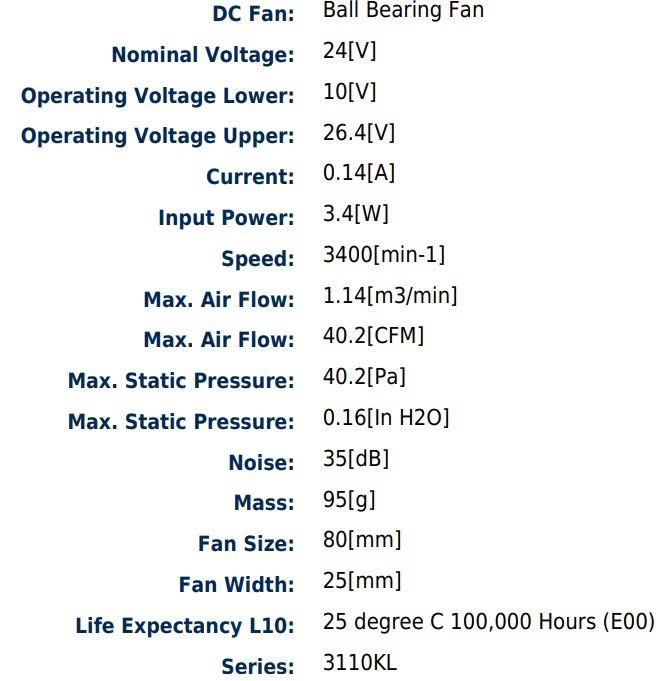 DC Fan: Ball Bearing Fan

Nominal Voltage: 24[V]

Operating Voltage Lower: 10[V]

Operating Voltage Upper: 26.4[V]

Current: 0.14[A]

Input Power: 3.4[W]

Speed: 3400[min-1]

Max. Air Flow: 1.14[m3/min]

Max. Air Flow: 40.2[CFM]

Max. Static Pressure: 40.2[Pa]

Max. Static Pressure: 0.16[In H2O]

Noise: 35[dB]

Mass: 95[g]

Fan Size: 80[mm]

Fan Width: 25[mm]

Life Expectancy L10: 25 degree C 100,000 Hours (E00)

Series: 3110KL